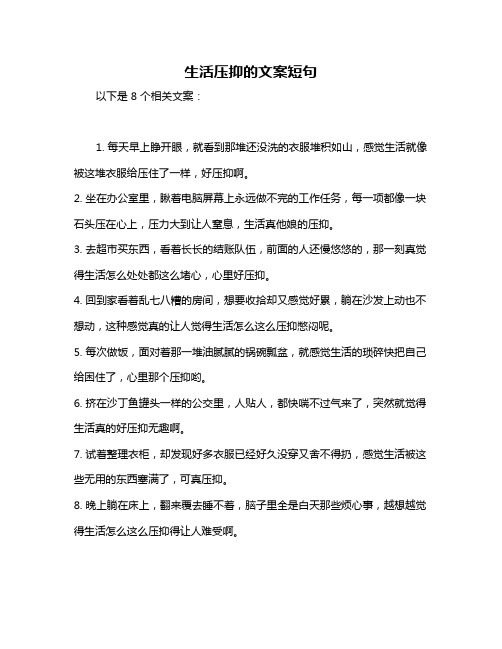 生活压抑的文案短句

以下是 8 个相关文案：

1. 每天早上睁开眼，就看到那堆还没洗的衣服堆积如山，感觉生活就像被这堆衣服给压住了一样，好压抑啊。

2. 坐在办公室里，瞅着电脑屏幕上永远做不完的工作任务，每一项都像一块石头压在心上，压力大到让人窒息，生活真他娘的压抑。

3. 去超市买东西，看着长长的结账队伍，前面的人还慢悠悠的，那一刻真觉得生活怎么处处都这么堵心，心里好压抑。

4. 回到家看着乱七八糟的房间，想要收拾却又感觉好累，躺在沙发上动也不想动，这种感觉真的让人觉得生活怎么这么压抑憋闷呢。

5. 每次做饭，面对着那一堆油腻腻的锅碗瓢盆，就感觉生活的琐碎快把自己给困住了，心里那个压抑哟。

6. 挤在沙丁鱼罐头一样的公交里，人贴人，都快喘不过气来了，突然就觉得生活真的好压抑无趣啊。

7. 试着整理衣柜，却发现好多衣服已经好久没穿又舍不得扔，感觉生活被这些无用的东西塞满了，可真压抑。

8. 晚上躺在床上，翻来覆去睡不着，脑子里全是白天那些烦心事，越想越觉得生活怎么这么压抑得让人难受啊。